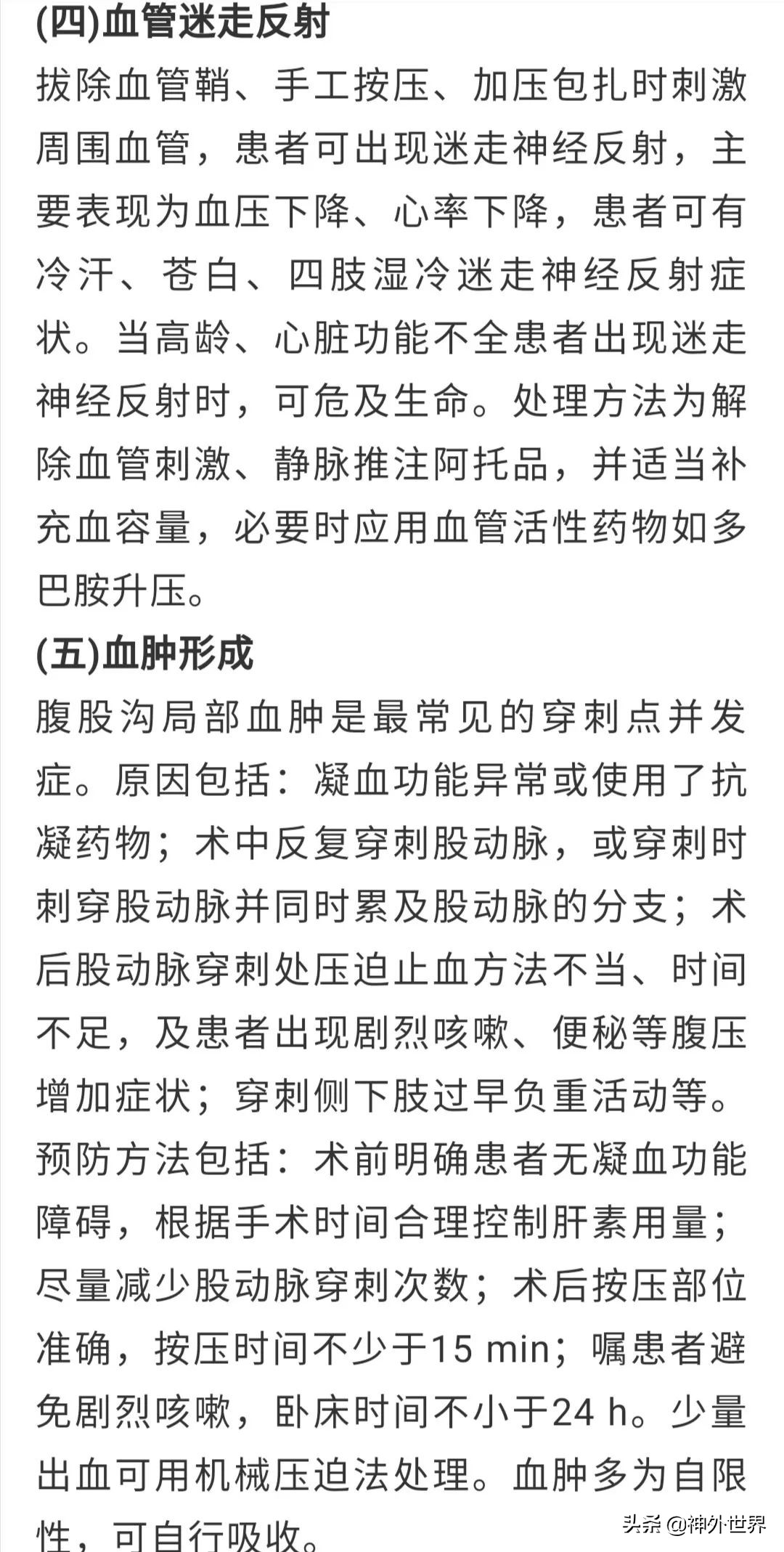 (四)血管迷走反射

拔除血管鞘、手工按压、加压包扎时刺激周围血管，患者可出现迷走神经反射，主要表现为血压下降、心率下降，患者可有冷汗、苍白、四肢湿冷迷走神经反射症状。当高龄、心脏功能不全患者出现迷走神经反射时，可危及生命。处理方法为解除血管刺激、静脉推注阿托品，并适当补充血容量，必要时应用血管活性药物如多巴胺升压。

(五)血肿形成

腹股沟局部血肿是最常见的穿刺点并发症。原因包括：凝血功能异常或使用了抗凝药物；术中反复穿刺股动脉，或穿刺时刺穿股动脉并同时累及股动脉的分支；术后股动脉穿刺处压迫止血方法不当、时间不足，及患者出现剧烈咳嗽、便秘等腹压增加症状；穿刺侧下肢过早负重活动等。预防方法包括：术前明确患者无凝血功能障碍，根据手术时间合理控制肝素用量；尽量减少股动脉穿刺次数；术后按压部位准确，按压时间不少于15 min；嘱患者避免剧烈咳嗽，卧床时间不小于24 h。少量出血可用机械压迫法处理。血肿多为自限性，可自行吸收。

头条 @神外世界